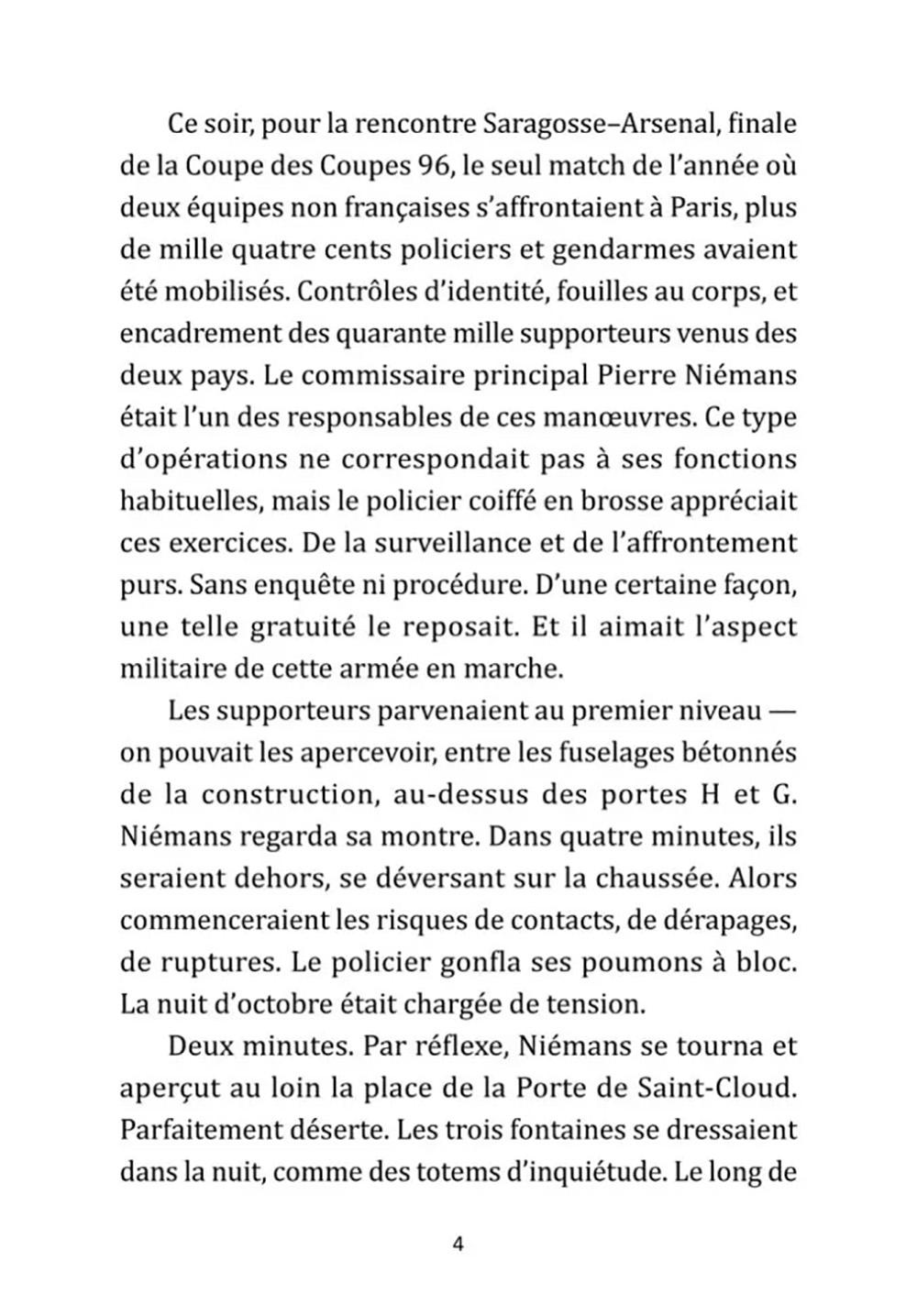 Ce soir, pour la rencontre Saragosse–Arsenal, finale de la Coupe des Coupes 96, le seul match de l'année où deux équipes non françaises s'affrontaient à Paris, plus de mille quatre cents policiers et gendarmes avaient été mobilisés. Contrôles d'identité, fouilles au corps, et encadrement des quarante mille supporteurs venus des deux pays. Le commissaire principal Pierre Niémans était l'un des responsables de ces manœuvres. Ce type d'opérations ne correspondait pas à ses fonctions habituelles, mais le policier coiffé en brosse appréciait ces exercices. De la surveillance et de l'affrontement purs. Sans enquête ni procédure. D'une certaine façon, une telle gratuité le reposait. Et il aimait l'aspect militaire de cette armée en marche.

Les supporteurs parvenaient au premier niveau — on pouvait les apercevoir, entre les fuselages bétonnés de la construction, au-dessus des portes H et G. Niémans regarda sa montre. Dans quatre minutes, ils seraient dehors, se déversant sur la chaussée. Alors commenceraient les risques de contacts, de dérapages, de ruptures. Le policier gonfla ses poumons à bloc. La nuit d'octobre était chargée de tension.

Deux minutes. Par réflexe, Niémans se tourna et aperçut au loin la place de la Porte de Saint-Cloud. Parfaitement déserte. Les trois fontaines se dressaient dans la nuit, comme des totems d'inquiétude. Le long de

4